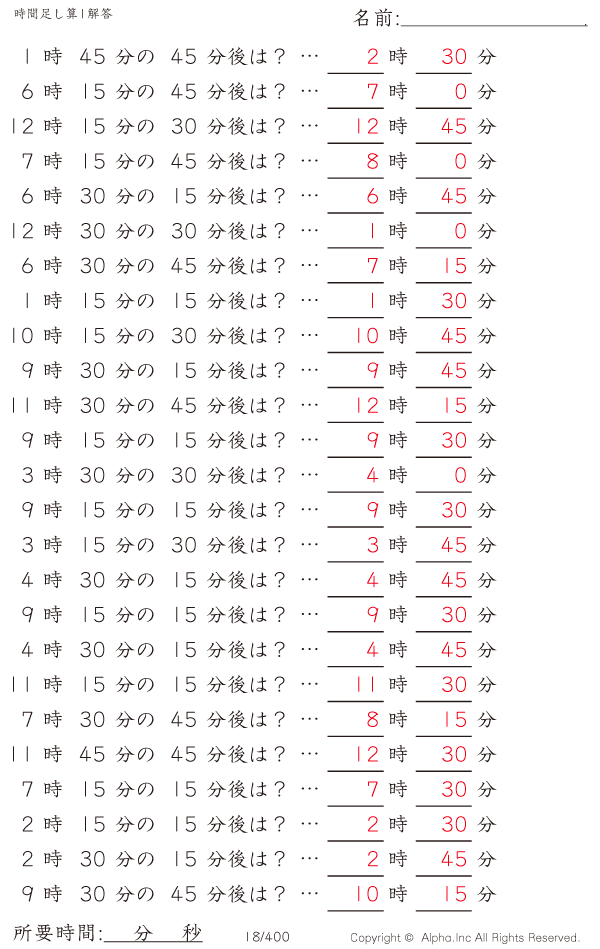 時間足し算1解答

名前:

1時 45分の 45分後は？ … 2時 30分
6時 15分の 45分後は？ … 7時 0分
12時 15分の 30分後は？ … 12時 45分
7時 15分の 45分後は？ … 8時 0分
6時 30分の 15分後は？ … 6時 45分
12時 30分の 30分後は？ … 1時 0分
6時 30分の 45分後は？ … 7時 15分
1時 15分の 15分後は？ … 1時 30分
10時 15分の 30分後は？ … 10時 45分
9時 30分の 15分後は？ … 9時 45分
11時 30分の 45分後は？ … 12時 15分
9時 15分の 15分後は？ … 9時 30分
3時 30分の 30分後は？ … 4時 0分
9時 15分の 15分後は？ … 9時 30分
3時 15分の 30分後は？ … 3時 45分
4時 30分の 15分後は？ … 4時 45分
9時 15分の 15分後は？ … 9時 30分
4時 30分の 15分後は？ … 4時 45分
11時 15分の 15分後は？ … 11時 30分
7時 30分の 45分後は？ … 8時 15分
11時 45分の 45分後は？ … 12時 30分
7時 15分の 15分後は？ … 7時 30分
2時 15分の 15分後は？ … 2時 30分
2時 30分の 15分後は？ … 2時 45分
9時 30分の 45分後は？ … 10時 15分

所要時間: 分 秒

18/400

Copyright © Alpha.Inc All Rights Reserved.